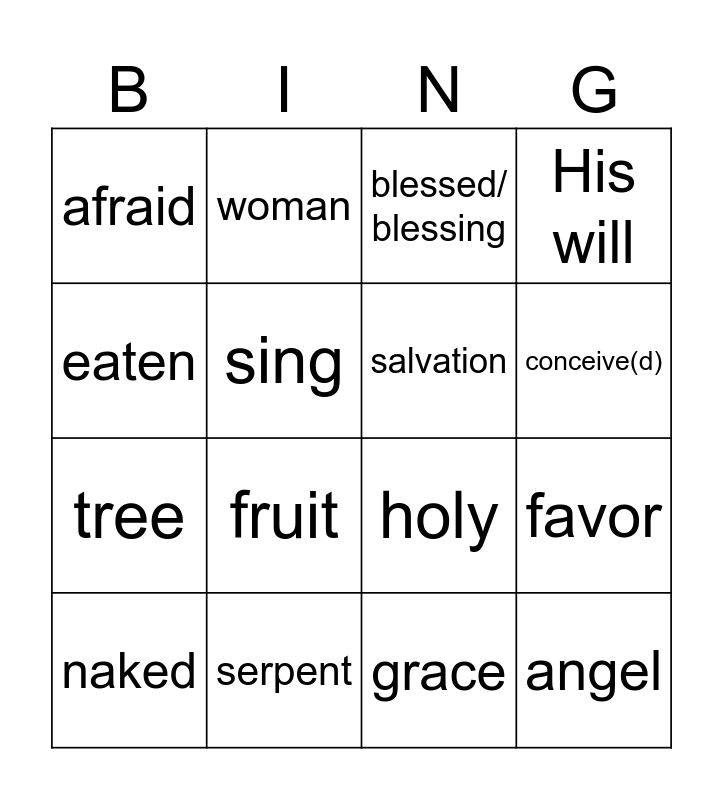 | B | I | N | G |
|---|---|---|---|
| afraid | woman | blessed/ blessing | His will |
| eaten | sing | salvation | conceive(d) |
| tree | fruit | holy | favor |
| naked | serpent | grace | angel |